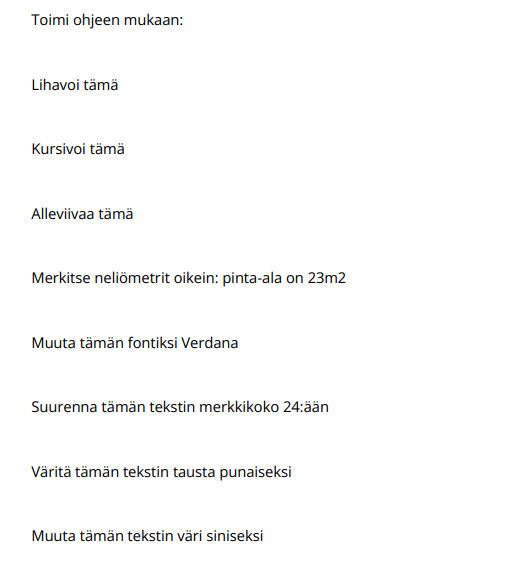 Toimi ohjeen mukaan:

Lihavoi tämä

Kursivoi tämä

Alleviivaa tämä

Merkitse neliömetrit oikein: pinta-ala on 23m2

Muuta tämän fontiksi Verdana

Suurenna tämän tekstin merkkikoko 24:ään

Väritä tämän tekstin tausta punaiseksi

Muuta tämän tekstin väri siniseksi